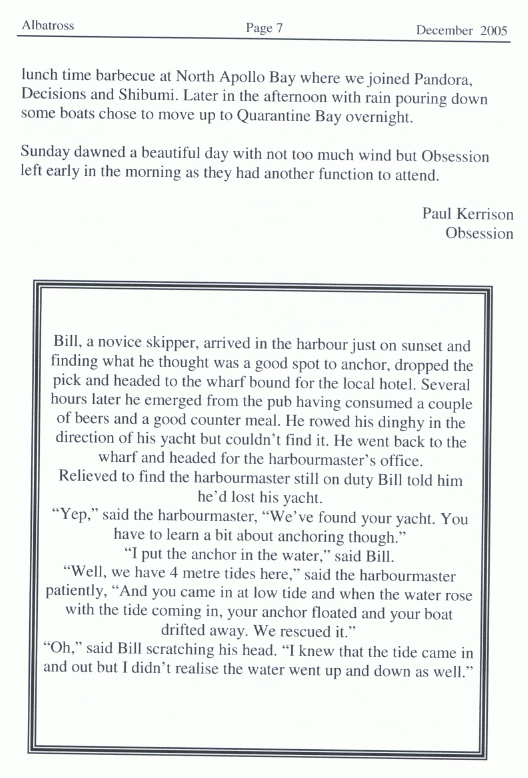 Albatross Page 7 December 2005

lunch time barbecue at North Apollo Bay where we joined Pandora, Decisions and Shibumi. Later in the afternoon with rain pouring down some boats chose to move up to Quarantine Bay overnight.

Sunday dawned a beautiful day with not too much wind but Obsession left early in the morning as they had another function to attend.

Paul Kerrison
Obsession

Bill, a novice skipper, arrived in the harbour just on sunset and finding what he thought was a good spot to anchor, dropped the pick and headed to the wharf bound for the local hotel. Several hours later he emerged from the pub having consumed a couple of beers and a good counter meal. He rowed his dinghy in the direction of his yacht but couldn't find it. He went back to the wharf and headed for the harbourmaster's office.
Relieved to find the harbourmaster still on duty Bill told him he'd lost his yacht.
"Yep," said the harbourmaster, "We've found your yacht. You have to learn a bit about anchoring though."
"I put the anchor in the water," said Bill.
"Well, we have 4 metre tides here," said the harbourmaster patiently, "And you came in at low tide and when the water rose with the tide coming in, your anchor floated and your boat drifted away. We rescued it."
"Oh," said Bill scratching his head. "I knew that the tide came in and out but I didn't realise the water went up and down as well."